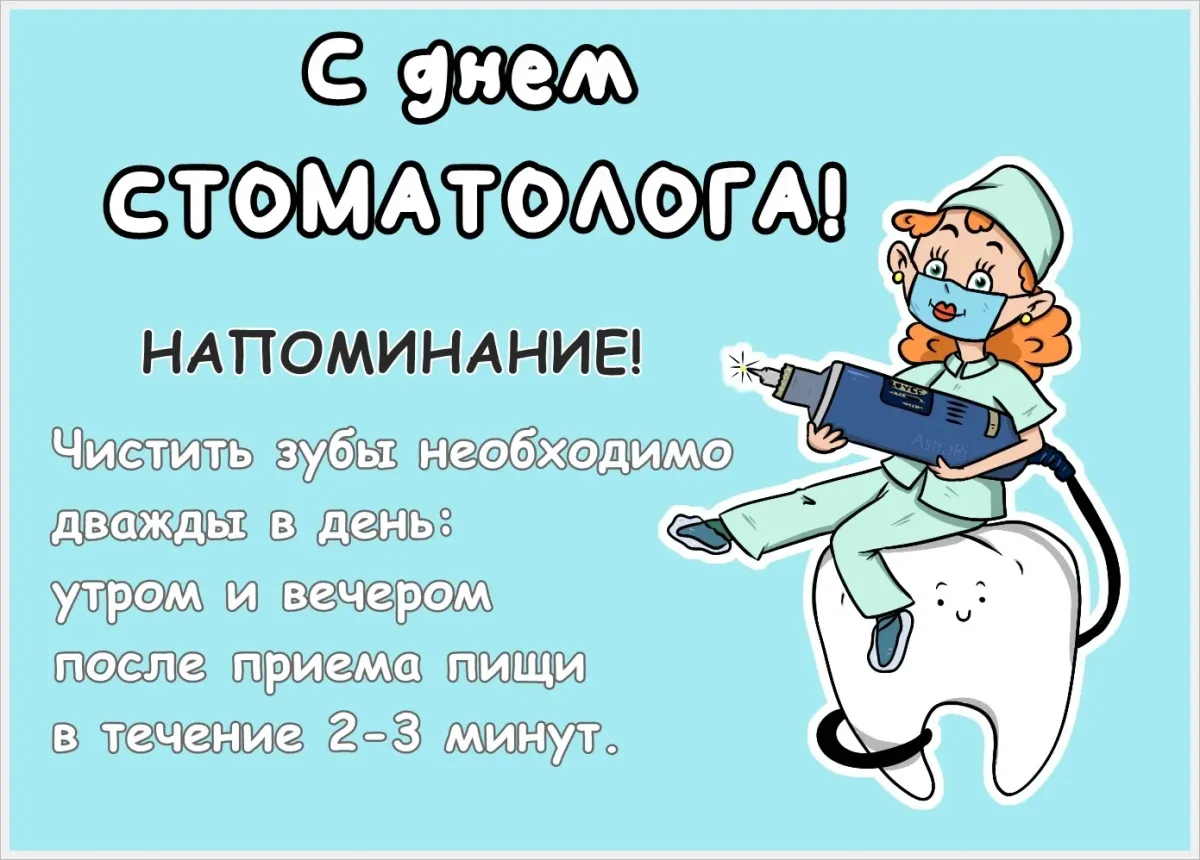 С днем СТОМАТОЛОГА!

НАПОМИНАНИЕ!

Чистить зубы необходимо дважды в день: утром и вечером после приема пищи в течение 2-3 минут.

AstraKi